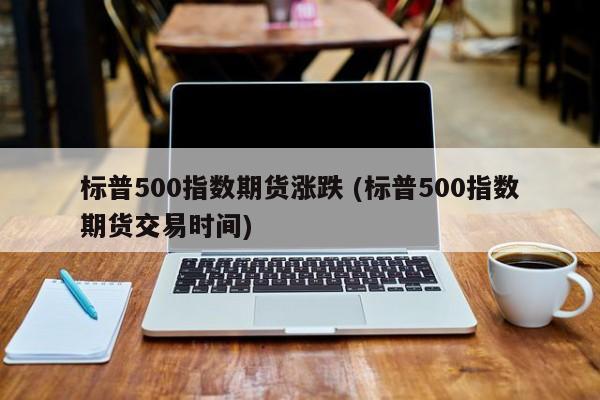 标普500指数期货涨跌 (标普500指数期货交易时间)